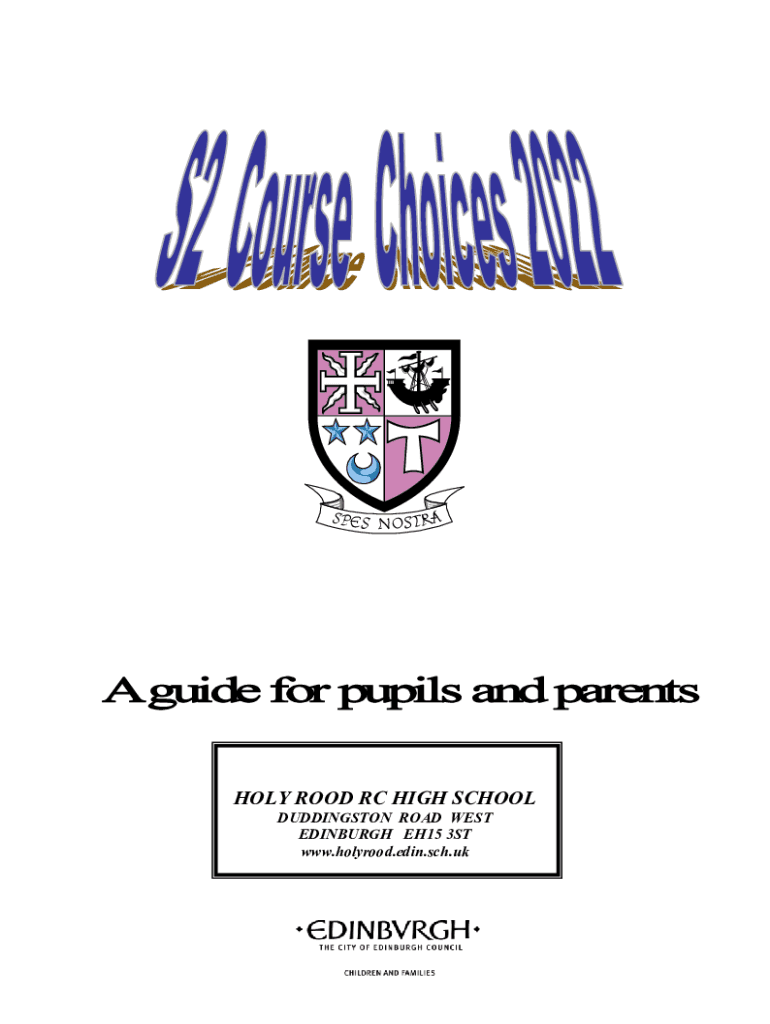 S2 Course Choices 2022

SPES NOSTRA

A guide for pupils and parents

HOLY ROOD RC HIGH SCHOOL
DUDDINGSTON ROAD WEST
EDINBURGH EH15 3ST
www.holyrood.edin.sch.uk

•EDINBVRGH•
THE CITY OF EDINBURGH COUNCIL

CHILDREN AND FAMILIES